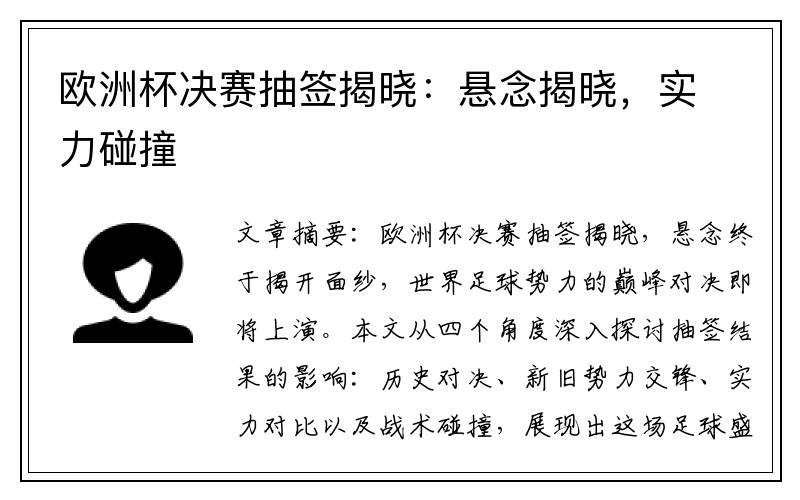 欧洲杯决赛抽签揭晓：悬念揭晓，实力碰撞

文章摘要：欧洲杯决赛抽签揭晓，悬念终于揭开面纱，世界足球势力的巅峰对决即将上演。本文从四个角度深入探讨抽签结果的影响：历史对决、新旧势力交锋、实力对比以及战术碰撞，展现出这场足球盛